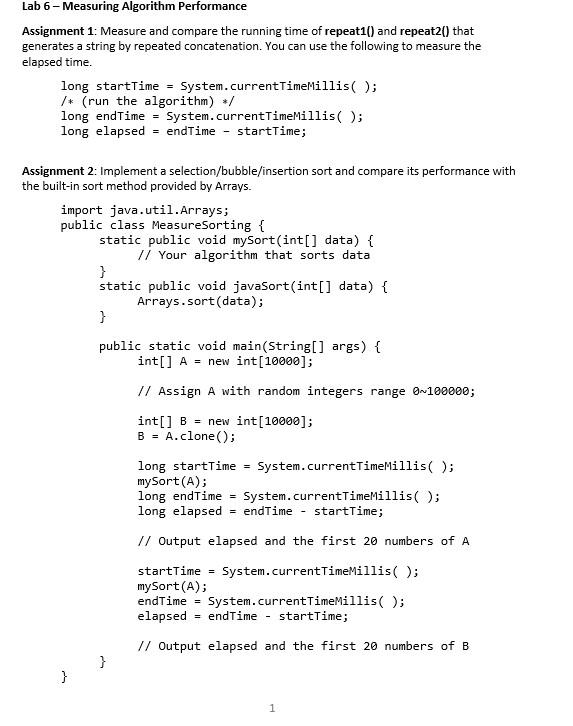 Lab 6 – Measuring Algorithm Performance

Assignment 1: Measure and compare the running time of repeat1() and repeat2() that generates a string by repeated concatenation. You can use the following to measure the elapsed time.

long startTime = System.currentTimeMillis( );
/* (run the algorithm) */
long endTime = System.currentTimeMillis( );
long elapsed = endTime - startTime;

Assignment 2: Implement a selection/bubble/insertion sort and compare its performance with the built-in sort method provided by Arrays.

import java.util.Arrays;
public class MeasureSorting {
static public void mySort(int[] data) {
// Your algorithm that sorts data
}
static public void javaSort(int[] data) {
Arrays.sort(data);
}

public static void main(String[] args) {
int[] A = new int[10000];

// Assign A with random integers range 0~100000;

int[] B = new int[10000];
B = A.clone();

long startTime = System.currentTimeMillis( );
mySort(A);
long endTime = System.currentTimeMillis( );
long elapsed = endTime - startTime;

// Output elapsed and the first 20 numbers of A

startTime = System.currentTimeMillis( );
mySort(A);
endTime = System.currentTimeMillis( );
elapsed = endTime - startTime;

// Output elapsed and the first 20 numbers of B
}
}

1